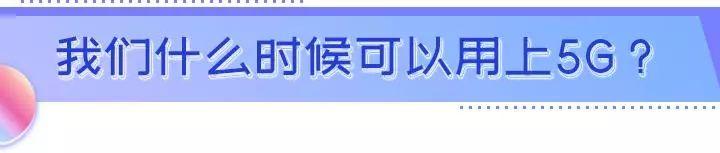 我们什么时候可以用上5G？